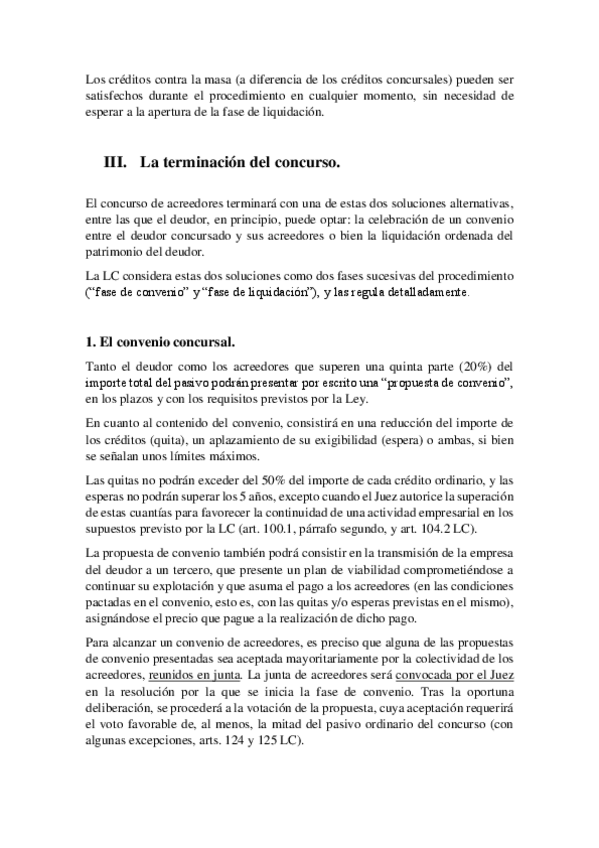 Los créditos contra la masa (a diferencia de los créditos concursales) pueden ser satisfechos durante el procedimiento en cualquier momento, sin necesidad de esperar a la apertura de la fase de liquidación.

III. La terminación del concurso.

El concurso de acreedores terminará con una de estas dos soluciones alternativas, entre las que el deudor, en principio, puede optar: la celebración de un convenio entre el deudor concursado y sus acreedores o bien la liquidación ordenada del patrimonio del deudor.

La LC considera estas dos soluciones como dos fases sucesivas del procedimiento ("fase de convenio" y "fase de liquidación"), y las regula detalladamente.

1. El convenio concursal.

Tanto el deudor como los acreedores que superen una quinta parte (20%) del importe total del pasivo podrán presentar por escrito una "propuesta de convenio", en los plazos y con los requisitos previstos por la Ley.

En cuanto al contenido del convenio, consistirá en una reducción del importe de los créditos (quita), un aplazamiento de su exigibilidad (espera) o ambas, si bien se señalan unos límites máximos.

Las quitas no podrán exceder del 50% del importe de cada crédito ordinario, y las esperas no podrán superar los 5 años, excepto cuando el Juez autorice la superación de estas cuantías para favorecer la continuidad de una actividad empresarial en los supuestos previsto por la LC (art. 100.1, párrafo segundo, y art. 104.2 LC).

La propuesta de convenio también podrá consistir en la transmisión de la empresa del deudor a un tercero, que presente un plan de viabilidad comprometiéndose a continuar su explotación y que asuma el pago a los acreedores (en las condiciones pactadas en el convenio, esto es, con las quitas y/o esperas previstas en el mismo), asignándose el precio que pague a la realización de dicho pago.

Para alcanzar un convenio de acreedores, es preciso que alguna de las propuestas de convenio presentadas sea aceptada mayoritariamente por la colectividad de los acreedores, reunidos en junta. La junta de acreedores será convocada por el Juez en la resolución por la que se inicia la fase de convenio. Tras la oportuna deliberación, se procederá a la votación de la propuesta, cuya aceptación requerirá el voto favorable de, al menos, la mitad del pasivo ordinario del concurso (con algunas excepciones, arts. 124 y 125 LC).